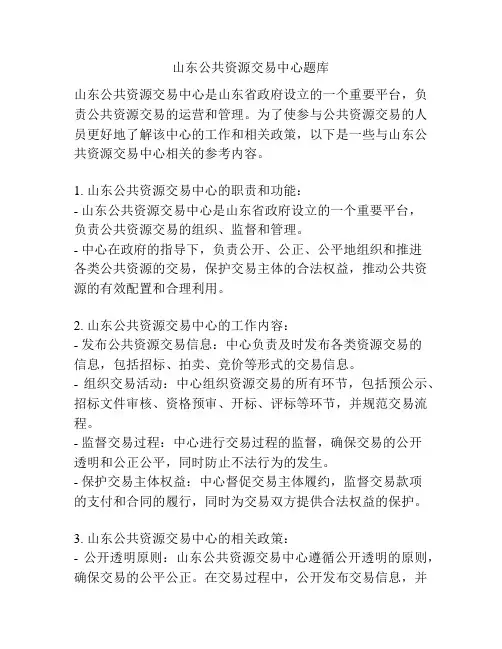 山东公共资源交易中心题库

山东公共资源交易中心是山东省政府设立的一个重要平台，负责公共资源交易的运营和管理。为了使参与公共资源交易的人员更好地了解该中心的工作和相关政策，以下是一些与山东公共资源交易中心相关的参考内容。

1. 山东公共资源交易中心的职责和功能：
- 山东公共资源交易中心是山东省政府设立的一个重要平台，负责公共资源交易的组织、监督和管理。
- 中心在政府的指导下，负责公开、公正、公平地组织和推进各类公共资源的交易，保护交易主体的合法权益，推动公共资源的有效配置和合理利用。

2. 山东公共资源交易中心的工作内容：
- 发布公共资源交易信息：中心负责及时发布各类资源交易的信息，包括招标、拍卖、竞价等形式的交易信息。
- 组织交易活动：中心组织资源交易的所有环节，包括预公示、招标文件审核、资格预审、开标、评标等环节，并规范交易流程。
- 监督交易过程：中心进行交易过程的监督，确保交易的公开透明和公正公平，同时防止不法行为的发生。
- 保护交易主体权益：中心督促交易主体履约，监督交易款项的支付和合同的履行，同时为交易双方提供合法权益的保护。

3. 山东公共资源交易中心的相关政策：
- 公开透明原则：山东公共资源交易中心遵循公开透明的原则，确保交易的公平公正。在交易过程中，公开发布交易信息，并